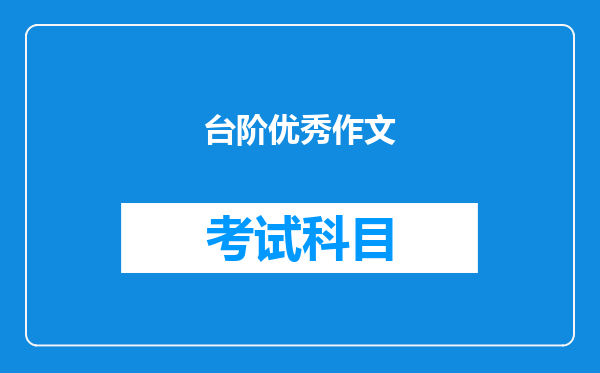 台阶优秀作文

考试科目